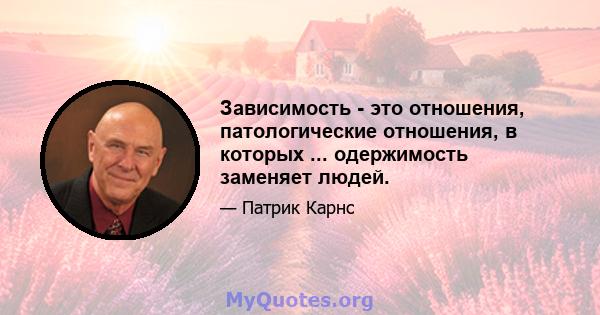 Зависимость - это отношения, патологические отношения, в которых ... одержимость заменяет людей.

— Патрик Карнс

MyQuotes.org